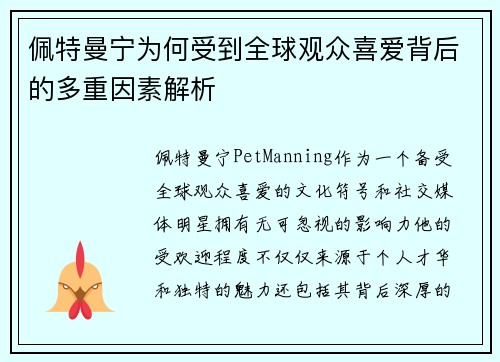 佩特曼宁为何受到全球观众喜爱背后的多重因素解析

佩特曼宁PetManning作为一个备受全球观众喜爱的文化符号和社交媒体明星拥有无可忽视的影响力他的受欢迎程度不仅仅来源于个人才华和独特的魅力还包括其背后深厚的